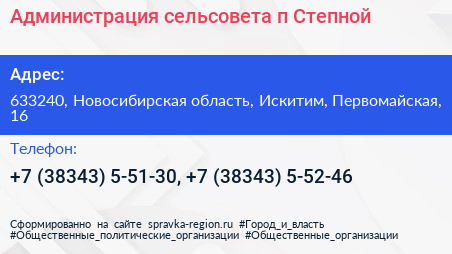 Администрация сельсовета п Степной

Адрес:

633240, Новосибирская область, Искитим, Первомайская, 16

Телефон:

+7 (38343) 5-51-30, +7 (38343) 5-52-46

Сформированно на сайте spravka-region.ru #Город_и_власть #Общественные_политические_организации #Общественные_организации